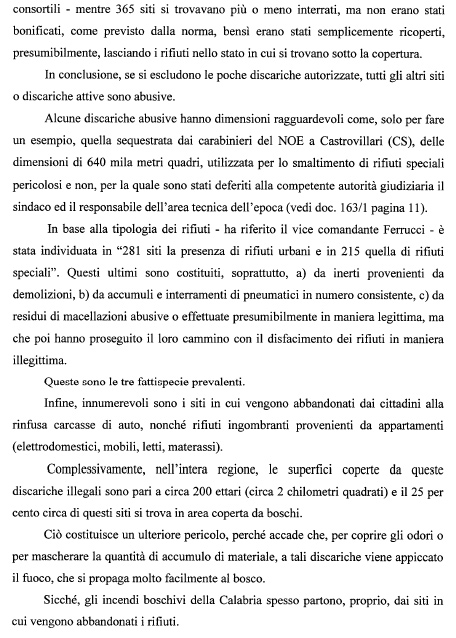 consortili - mentre 365 siti si trovavano più o meno interrati, ma non erano stati bonificati, come previsto dalla norma, bensì erano stati semplicemente ricoperti, presumibilmente, lasciando i rifiuti nello stato in cui si trovano sotto la copertura.

In conclusione, se si escludono le poche discariche autorizzate, tutti gli altri siti o discariche attive sono abusive.

Alcune discariche abusive hanno dimensioni ragguardevoli come, solo per fare un esempio, quella sequestrata dai carabinieri del NOE a Castrovillari (CS), delle dimensioni di 640 mila metri quadri, utilizzata per lo smaltimento di rifiuti speciali pericolosi e non, per la quale sono stati deferiti alla competente autorità giudiziaria il sindaco ed il responsabile dell'area tecnica dell'epoca (vedi doc. 163/1 pagina 11).

In base alla tipologia dei rifiuti - ha riferito il vice comandante Ferrucci - è stata individuata in "281 siti la presenza di rifiuti urbani e in 215 quella di rifiuti speciali". Questi ultimi sono costituiti, soprattutto, a) da inerti provenienti da demolizioni, b) da accumuli e interramenti di pneumatici in numero consistente, c) da residui di macellazioni abusive o effettuate presumibilmente in maniera legittima, ma che poi hanno proseguito il loro cammino con il disfacimento dei rifiuti in maniera illegittima.

Queste sono le tre fattispecie prevalenti.

Infine, innumerevoli sono i siti in cui vengono abbandonati dai cittadini alla rinfusa carcasse di auto, nonché rifiuti ingombranti provenienti da appartamenti (elettrodomestici, mobili, letti, materassi).

Complessivamente, nell'intera regione, le superfici coperte da queste discariche illegali sono pari a circa 200 ettari (circa 2 chilometri quadrati) e il 25 per cento circa di questi siti si trova in area coperta da boschi.

Ciò costituisce un ulteriore pericolo, perché accade che, per coprire gli odori o per mascherare la quantità di accumulo di materiale, a tali discariche viene appiccato il fuoco, che si propaga molto facilmente al bosco.

Sicché, gli incendi boschivi della Calabria spesso partono, proprio, dai siti in cui vengono abbandonati i rifiuti.